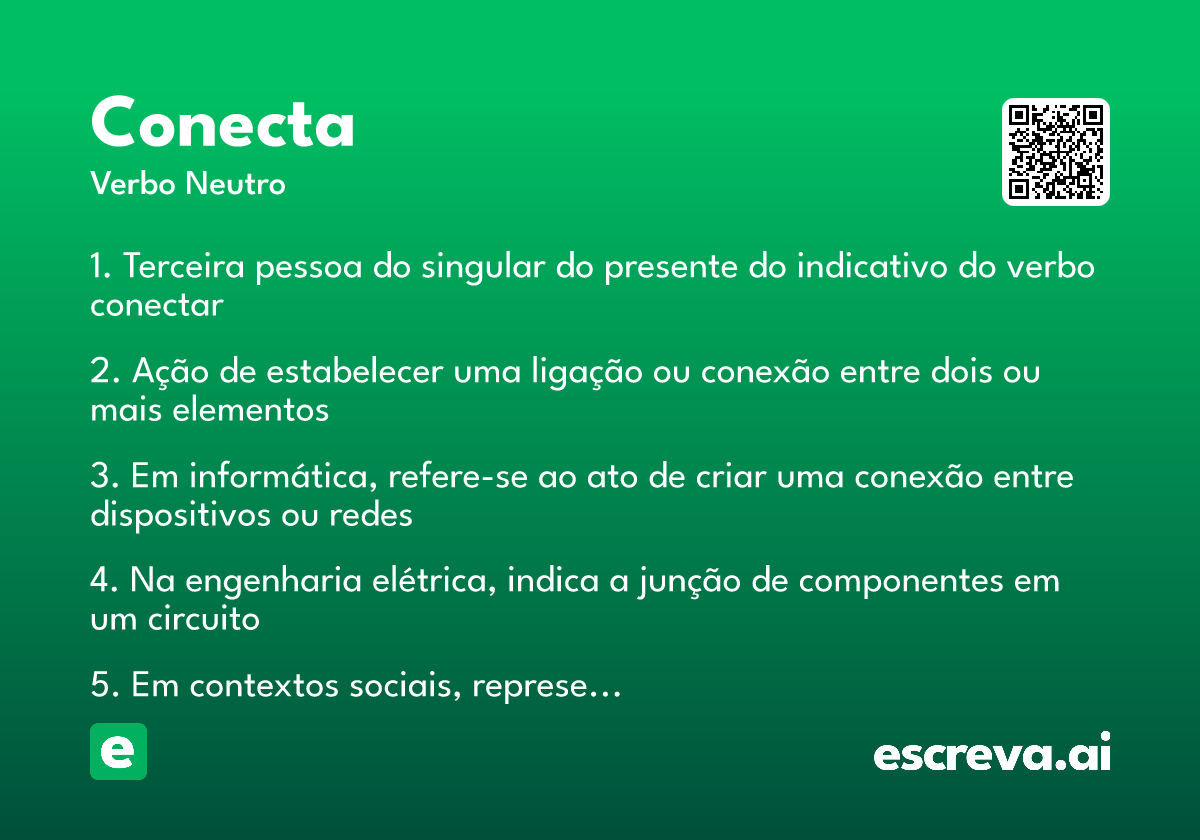 Conecta
Verbo Neutro

1. Terceira pessoa do singular do presente do indicativo do verbo conectar

2. Ação de estabelecer uma ligação ou conexão entre dois ou mais elementos

3. Em informática, refere-se ao ato de criar uma conexão entre dispositivos ou redes

4. Na engenharia elétrica, indica a junção de componentes em um circuito

5. Em contextos sociais, represe…

e

escreva.ai